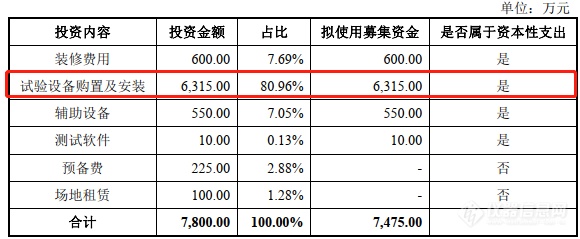 单位：万元

| 投资内容 | 投资金额 | 占比 | 拟使用募集资金 | 是否属于资本性支出 |
|---|---|---|---|---|
| 装修费用 | 600.00 | 7.69% | 600.00 | 是 |
| 试验设备购置及安装 | 6,315.00 | 80.96% | 6,315.00 | 是 |
| 辅助设备 | 550.00 | 7.05% | 550.00 | 是 |
| 测试软件 | 10.00 | 0.13% | 10.00 | 是 |
| 预备费 | 225.00 | 2.88% | - | 否 |
| 场地租赁 | 100.00 | 1.28% | - | 否 |
| 合计 | 7,800.00 | 100.00% | 7,475.00 | |

仪器信息网